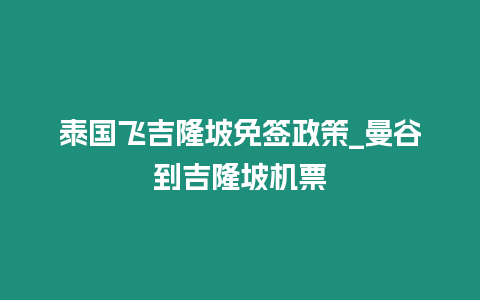 泰国飞吉隆坡免签政策_曼谷到吉隆坡机票